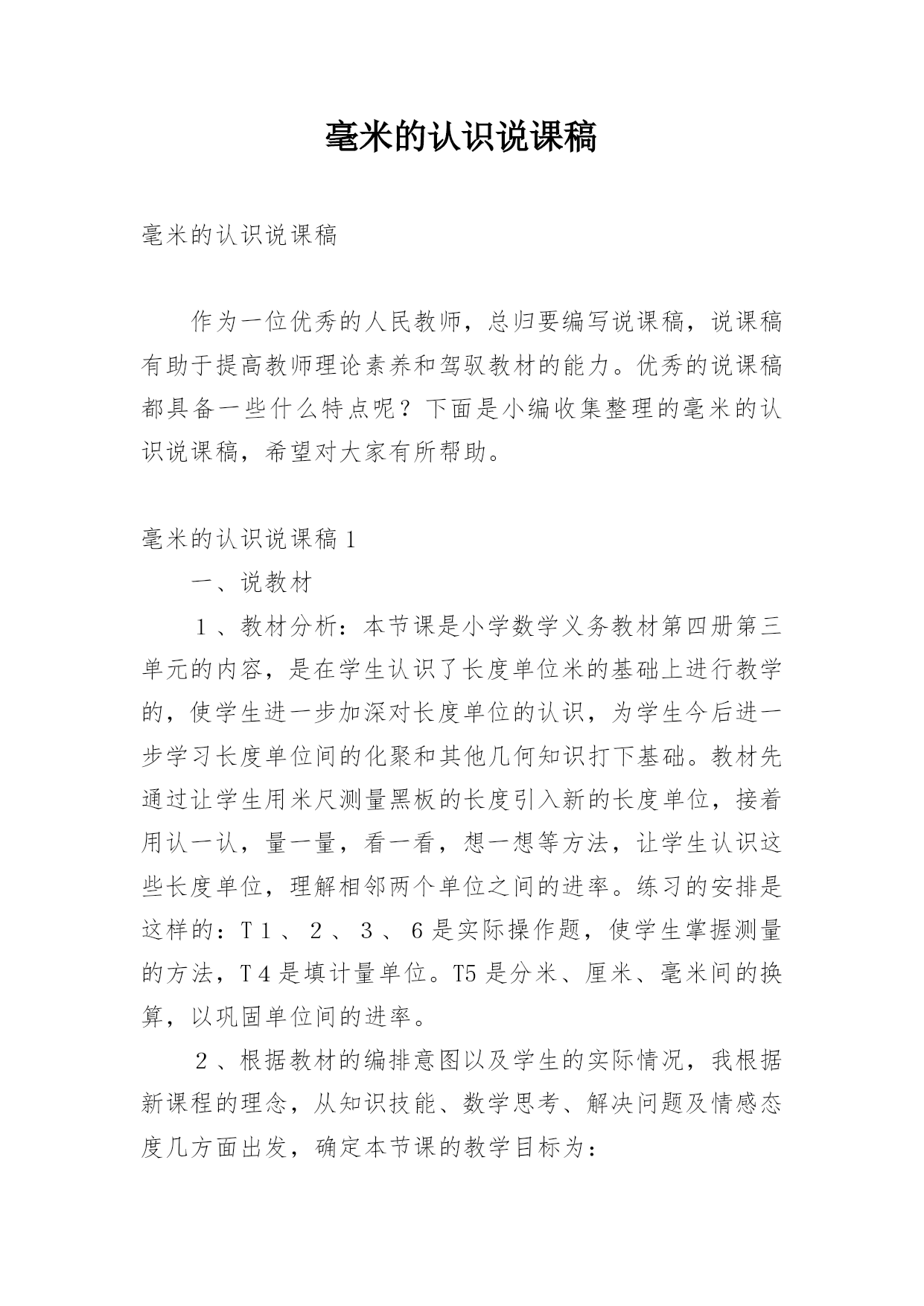 毫米的认识说课稿

毫米的认识说课稿

作为一位优秀的人民教师，总归要编写说课稿，说课稿有助于提高教师理论素养和驾驭教材的能力。优秀的说课稿都具备一些什么特点呢？下面是小编收集整理的毫米的认识说课稿，希望对大家有所帮助。

毫米的认识说课稿1

一、说教材

１、教材分析：本节课是小学数学义务教材第四册第三单元的内容，是在学生认识了长度单位米的基础上进行教学的，使学生进一步加深对长度单位的认识，为学生今后进一步学习长度单位间的化聚和其他几何知识打下基础。教材先通过让学生用米尺测量黑板的长度引入新的长度单位，接着用认一认，量一量，看一看，想一想等方法，让学生认识这些长度单位，理解相邻两个单位之间的进率。练习的安排是这样的：T１、２、３、６是实际操作题，使学生掌握测量的方法，T４是填计量单位。T5是分米、厘米、毫米间的换算，以巩固单位间的进率。

２、根据教材的编排意图以及学生的实际情况，我根据新课程的理念，从知识技能、数学思考、解决问题及情感态度几方面出发，确定本节课的教学目标为：